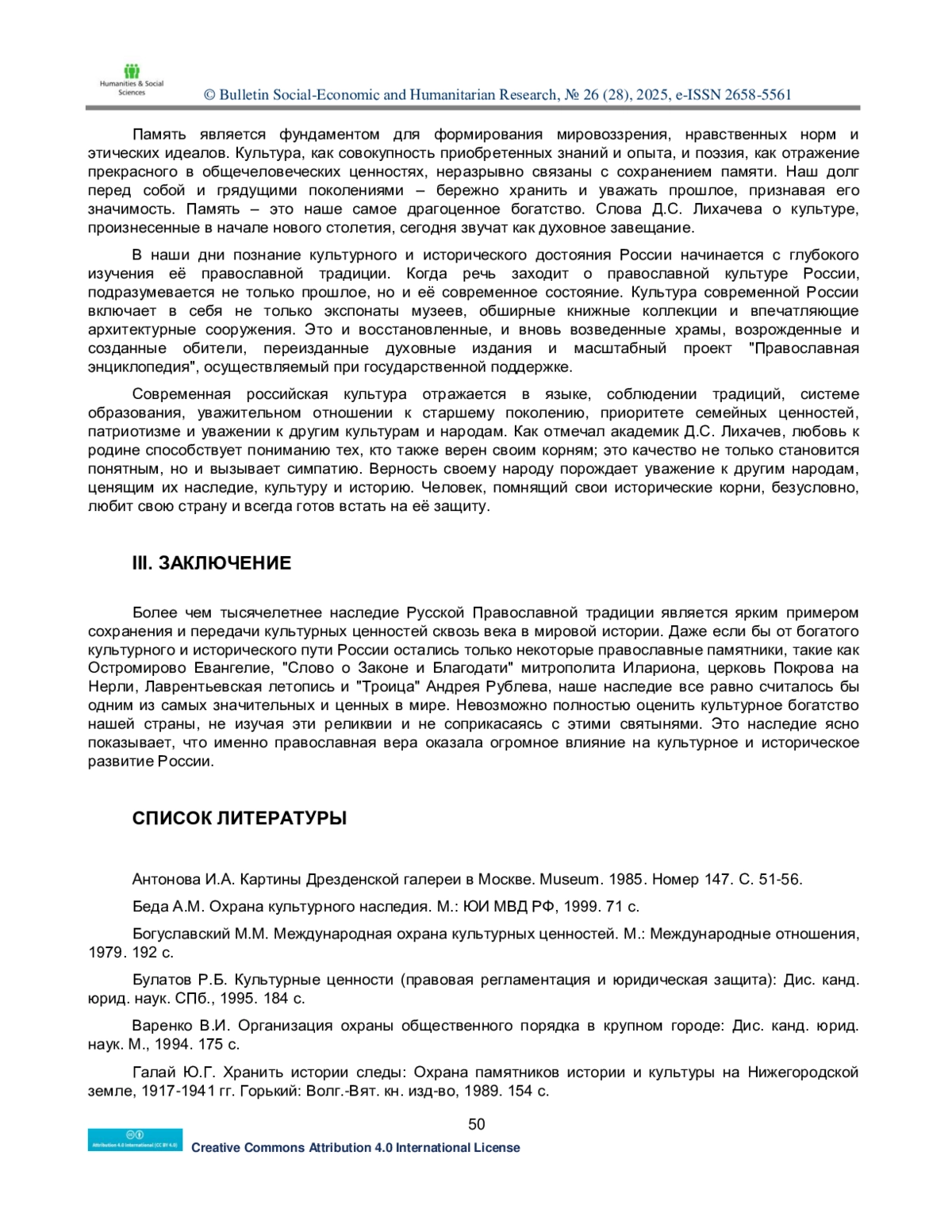 Humanities & Social Sciences

© Bulletin Social-Economic and Humanitarian Research, № 26 (28), 2025, e-ISSN 2658-5561

Память является фундаментом для формирования мировоззрения, нравственных норм и этических идеалов. Культура, как совокупность приобретенных знаний и опыта, и поэзия, как отражение прекрасного в общечеловеческих ценностях, неразрывно связаны с сохранением памяти. Наш долг перед собой и грядущими поколениями – бережно хранить и уважать прошлое, признавая его значимость. Память – это наше самое драгоценное богатство. Слова Д.С. Лихачева о культуре, произнесенные в начале нового столетия, сегодня звучат как духовное завещание.

В наши дни познание культурного и исторического достояния России начинается с глубокого изучения её православной традиции. Когда речь заходит о православной культуре России, подразумевается не только прошлое, но и её современное состояние. Культура современной России включает в себя не только экспонаты музеев, обширные книжные коллекции и впечатляющие архитектурные сооружения. Это и восстановленные, и вновь возведенные храмы, возрожденные и созданные обители, переизданные духовные издания и масштабный проект "Православная энциклопедия", осуществляемый при государственной поддержке.

Современная российская культура отражается в языке, соблюдении традиций, системе образования, уважительном отношении к старшему поколению, приоритете семейных ценностей, патриотизме и уважении к другим культурам и народам. Как отмечал академик Д.С. Лихачев, любовь к родине способствует пониманию тех, кто также верен своим корням; это качество не только становится понятным, но и вызывает симпатию. Верность своему народу порождает уважение к другим народам, ценящим их наследие, культуру и историю. Человек, помнящий свои исторические корни, безусловно, любит свою страну и всегда готов встать на её защиту.

III. ЗАКЛЮЧЕНИЕ

Более чем тысячелетнее наследие Русской Православной традиции является ярким примером сохранения и передачи культурных ценностей сквозь века в мировой истории. Даже если бы от богатого культурного и исторического пути России остались только некоторые православные памятники, такие как Остромирово Евангелие, "Слово о Законе и Благодати" митрополита Илариона, церковь Покрова на Нерли, Лаврентьевская летопись и "Троица" Андрея Рублева, наше наследие все равно считалось бы одним из самых значительных и ценных в мире. Невозможно полностью оценить культурное богатство нашей страны, не изучая эти реликвии и не соприкасаясь с этими святынями. Это наследие ясно показывает, что именно православная вера оказала огромное влияние на культурное и историческое развитие России.

СПИСОК ЛИТЕРАТУРЫ

Антонова И.А. Картины Дрезденской галереи в Москве. Museum. 1985. Номер 147. С. 51-56.

Беда А.М. Охрана культурного наследия. М.: ЮИ МВД РФ, 1999. 71 с.

Богуславский М.М. Международная охрана культурных ценностей. М.: Международные отношения, 1979. 192 с.

Булатов Р.Б. Культурные ценности (правовая регламентация и юридическая защита): Дис. канд. юрид. наук. СПб., 1995. 184 с.

Варенко В.И. Организация охраны общественного порядка в крупном городе: Дис. канд. юрид. наук. М., 1994. 175 с.

Галай Ю.Г. Хранить истории следы: Охрана памятников истории и культуры на Нижегородской земле, 1917-1941 гг. Горький: Волг.-Вят. кн. изд-во, 1989. 154 с.

50

Attribution 4.0 International (CC BY 4.0)
Creative Commons Attribution 4.0 International License